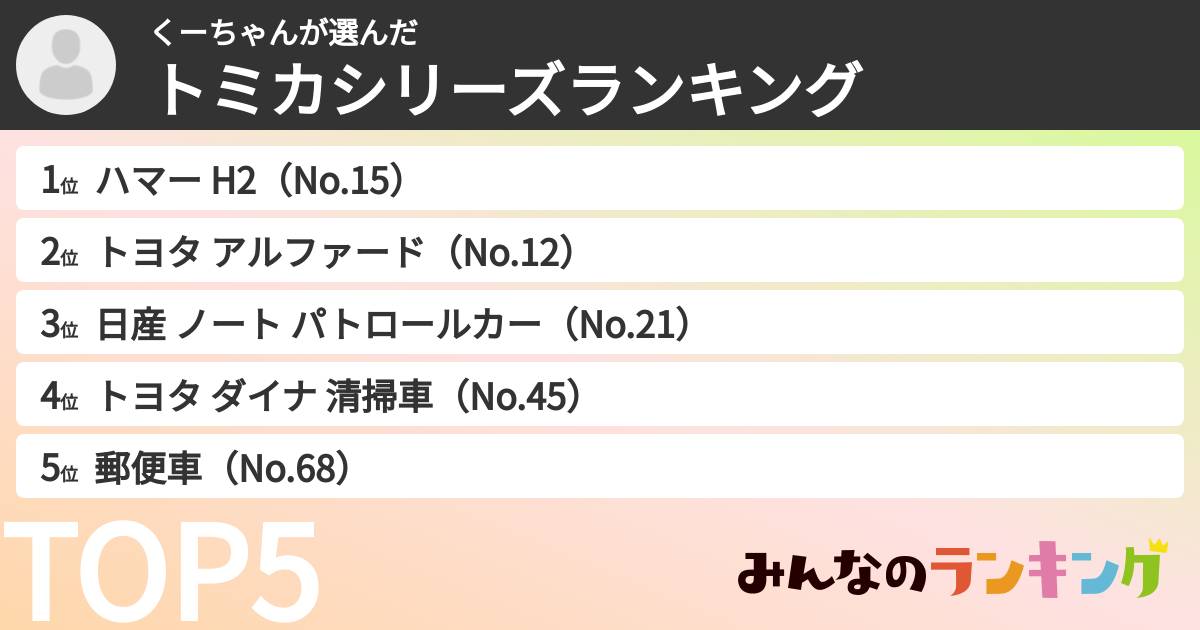 くーちゃんが選んだ
トミカシリーズランキング

1位 ハマー H2（No.15）
2位 トヨタ アルファード（No.12）
3位 日産 ノート パトロールカー（No.21）
4位 トヨタ ダイナ 清掃車（No.45）
5位 郵便車（No.68）

TOP5

みんなのランキング